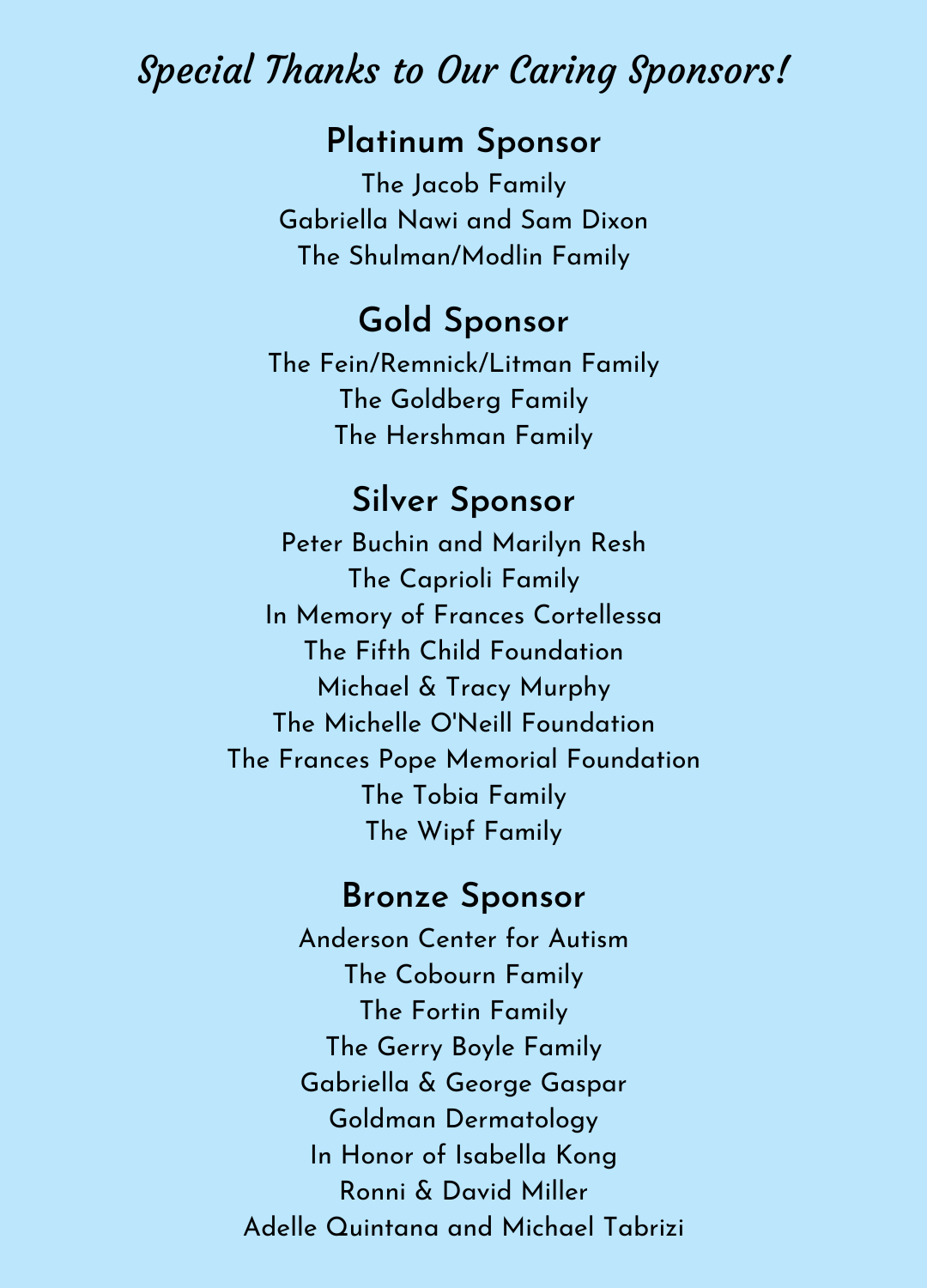 Special Thanks to Our Caring Sponsors!

Platinum Sponsor
The Jacob Family
Gabriella Nawi and Sam Dixon
The Shulman/Modlin Family

Gold Sponsor
The Fein/Remnick/Litman Family
The Goldberg Family
The Hershman Family

Silver Sponsor
Peter Buchin and Marilyn Resh
The Caprioli Family
In Memory of Frances Cortellessa
The Fifth Child Foundation
Michael & Tracy Murphy
The Michelle O'Neill Foundation
The Frances Pope Memorial Foundation
The Tobia Family
The Wipf Family

Bronze Sponsor
Anderson Center for Autism
The Cobourn Family
The Fortin Family
The Gerry Boyle Family
Gabriella & George Gaspar
Goldman Dermatology
In Honor of Isabella Kong
Ronni & David Miller
Adelle Quintana and Michael Tabrizi